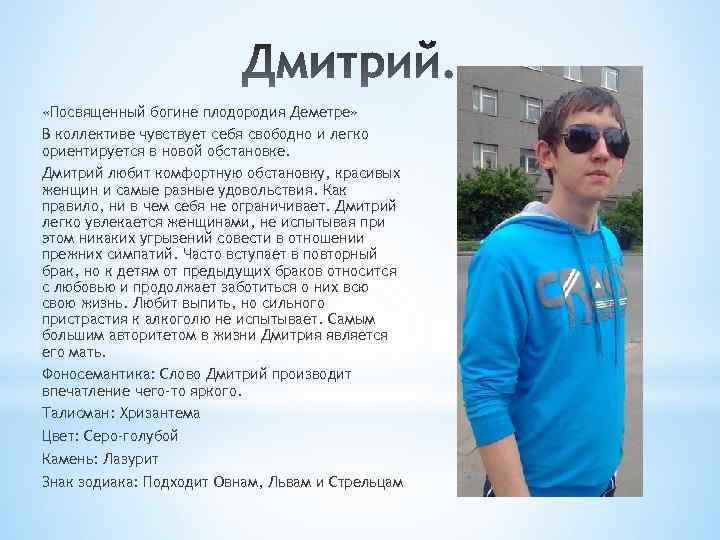 Дмитрий.

«Посвященный богине плодородия Деметре»

В коллективе чувствует себя свободно и легко ориентируется в новой обстановке.

Дмитрий любит комфортную обстановку, красивых женщин и самые разные удовольствия. Как правило, ни в чем себя не ограничивает. Дмитрий легко увлекается женщинами, не испытывая при этом никаких угрызений совести в отношении прежних симпатий. Часто вступает в повторный брак, но к детям от предыдущих браков относится с любовью и продолжает заботиться о них всю свою жизнь. Любит выпить, но сильного пристрастия к алкоголю не испытывает. Самым большим авторитетом в жизни Дмитрия является его мать.

Фоносемантика: Слово Дмитрий производит впечатление чего-то яркого.

Талисман: Хризантема

Цвет: Серо-голубой

Камень: Лазурит

Знак зодиака: Подходит Овнам, Львам и Стрельцам